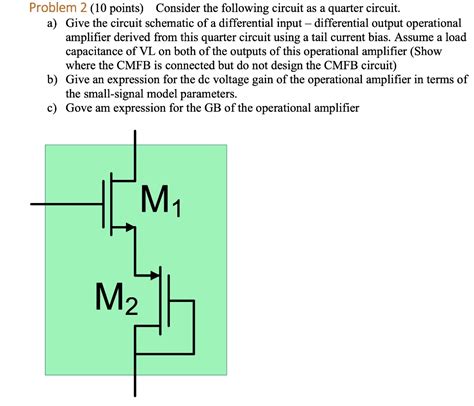 Problem 2 (10 points) Consider the following circuit as a quarter circuit.

a) Give the circuit schematic of a differential input – differential output operational amplifier derived from this quarter circuit using a tail current bias. Assume a load capacitance of VL on both of the outputs of this operational amplifier (Show where the CMFB is connected but do not design the CMFB circuit)

b) Give an expression for the dc voltage gain of the operational amplifier in terms of the small-signal model parameters.

c) Gove am expression for the GB of the operational amplifier

$M_1$

$M_2$